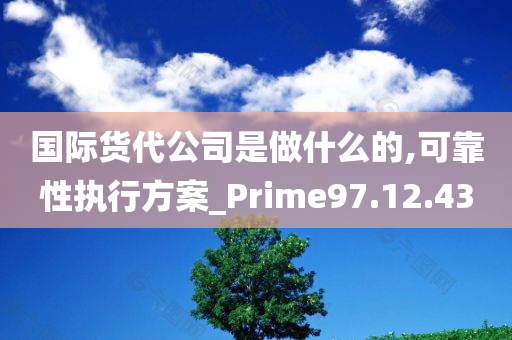 国际货代公司是做什么的,可靠性执行方案_Prime97.12.43